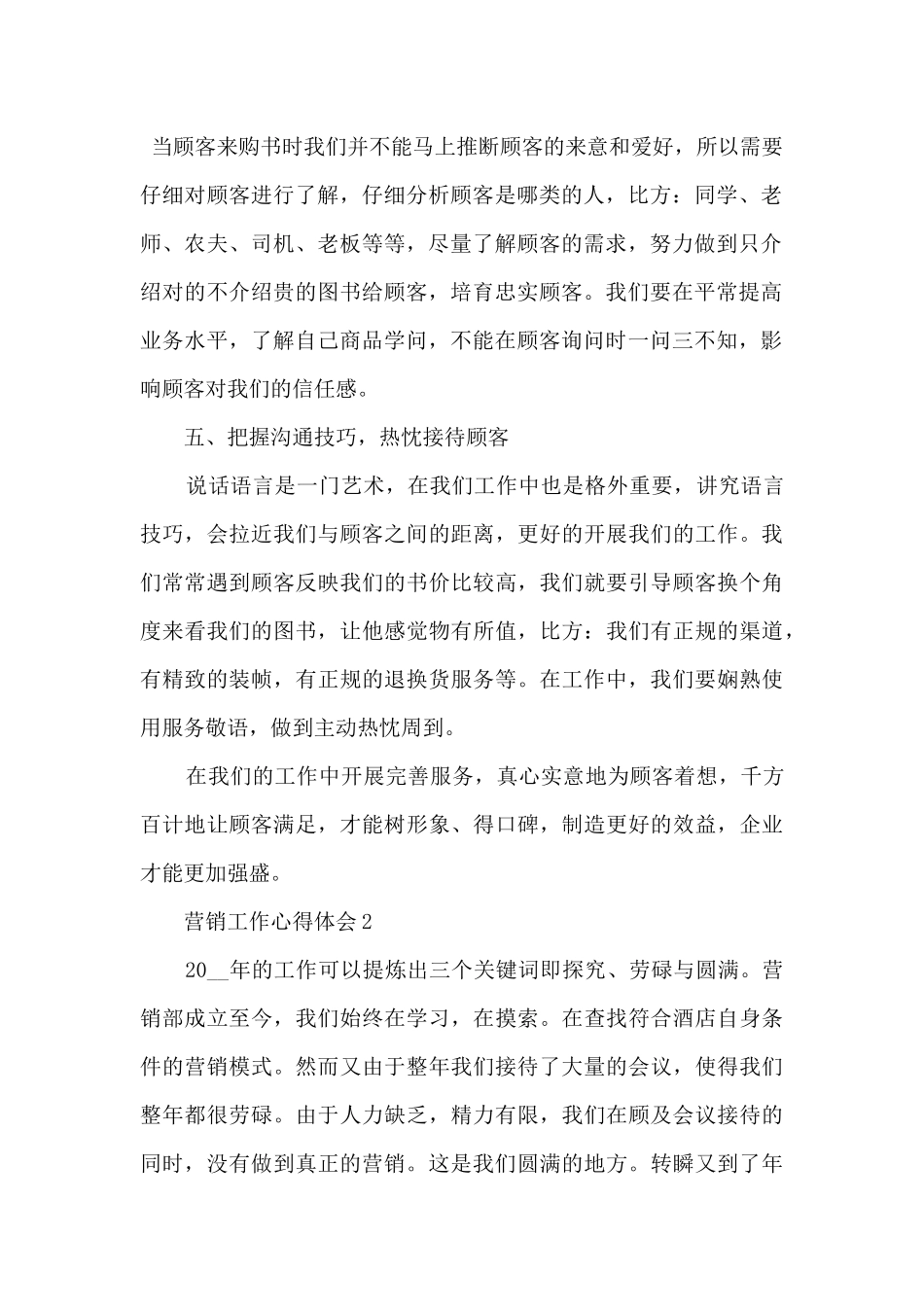 当顾客来购书时我们并不能马上推断顾客的来意和爱好，所以需要仔细对顾客进行了解，仔细分析顾客是哪类的人，比方：同学、老师、农夫、司机、老板等等，尽量了解顾客的需求，努力做到只介绍对的不介绍贵的图书给顾客，培育忠实顾客。我们要在平常提高业务水平，了解自己商品学问，不能在顾客询问时一问三不知，影响顾客对我们的信任感。

五、把握沟通技巧，热忱接待顾客

说话语言是一门艺术，在我们工作中也是格外重要，讲究语言技巧，会拉近我们与顾客之间的距离，更好的开展我们的工作。我们常常遇到顾客反映我们的书价比较高，我们就要引导顾客换个角度来看我们的图书，让他感觉物有所值，比方：我们有正规的渠道，有精致的装帧，有正规的退换货服务等。在工作中，我们要娴熟使用服务敬语，做到主动热忱周到。

在我们的工作中开展完善服务，真心实意地为顾客着想，千方百计地让顾客满足，才能树形象、得口碑，制造更好的效益，企业才能更加强盛。

营销工作心得体会2

20__年的工作可以提炼出三个关键词即探究、劳碌与圆满。营销部成立至今，我们始终在学习，在摸索。在查找符合酒店自身条件的营销模式。然而又由于整年我们接待了大量的会议，使得我们整年都很劳碌。由于人力缺乏，精力有限，我们在顾及会议接待的同时，没有做到真正的营销。这是我们圆满的地方。转瞬又到了年